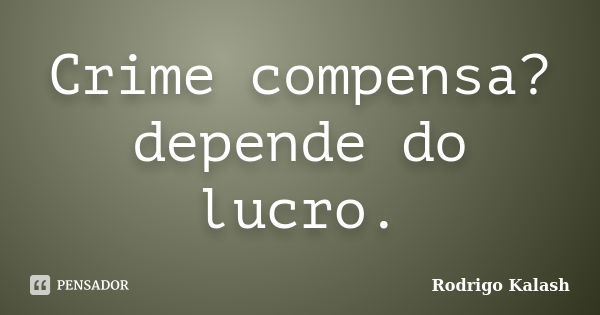 Crime compensa? depende do lucro.

PENSADOR

Rodrigo Kalash